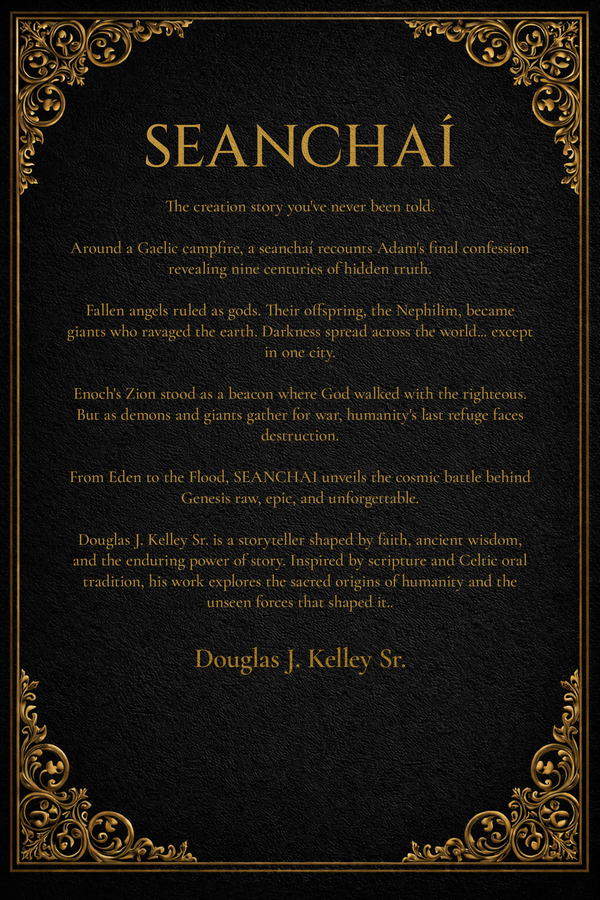 SEANCHAÍ

The creation story you've never been told.

Around a Gaelic campfire, a seanchaí recounts Adam's final confession revealing nine centuries of hidden truth.

Fallen angels ruled as gods. Their offspring, the Nephilim, became giants who ravaged the earth. Darkness spread across the world... except in one city.

Enoch's Zion stood as a beacon where God walked with the righteous. But as demons and giants gather for war, humanity's last refuge faces destruction.

From Eden to the Flood, SEANCHAI unveils the cosmic battle behind Genesis raw, epic, and unforgettable.

Douglas J. Kelley Sr. is a storyteller shaped by faith, ancient wisdom, and the enduring power of story. Inspired by scripture and Celtic oral tradition, his work explores the sacred origins of humanity and the unseen forces that shaped it..

Douglas J. Kelley Sr.